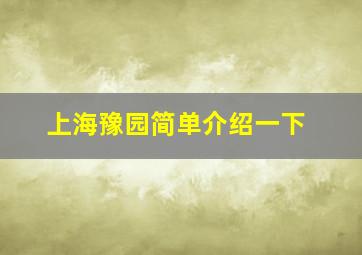 上海豫园简单介绍一下